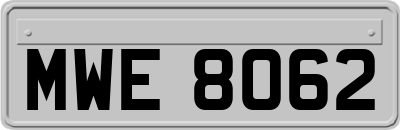 MWE 8062